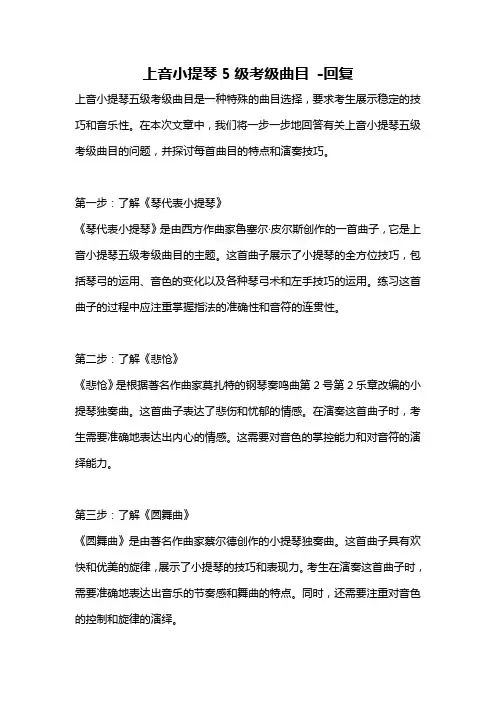 上音小提琴 5 级考级曲目 -回复

上音小提琴五级考级曲目是一种特殊的曲目选择，要求考生展示稳定的技巧和音乐性。在本次文章中，我们将一步一步地回答有关上音小提琴五级考级曲目的问题，并探讨每首曲目的特点和演奏技巧。

第一步：了解《琴代表小提琴》

《琴代表小提琴》是由西方作曲家鲁塞尔·皮尔斯创作的一首曲子，它是上音小提琴五级考级曲目的主题。这首曲子展示了小提琴的全方位技巧，包括琴弓的运用、音色的变化以及各种琴弓术和左手技巧的运用。练习这首曲子的过程中应注重掌握指法的准确性和音符的连贯性。

第二步：了解《悲怆》

《悲怆》是根据著名作曲家莫扎特的钢琴奏鸣曲第 2 号第 2 乐章改编的小提琴独奏曲。这首曲子表达了悲伤和忧郁的情感。在演奏这首曲子时，考生需要准确地表达出内心的情感。这需要对音色的掌控能力和对音符的演绎能力。

第三步：了解《圆舞曲》

《圆舞曲》是由著名作曲家蔡尔德创作的小提琴独奏曲。这首曲子具有欢快和优美的旋律，展示了小提琴的技巧和表现力。考生在演奏这首曲子时，需要准确地表达出音乐的节奏感和舞曲的特点。同时，还需要注重对音色的控制和旋律的演绎。